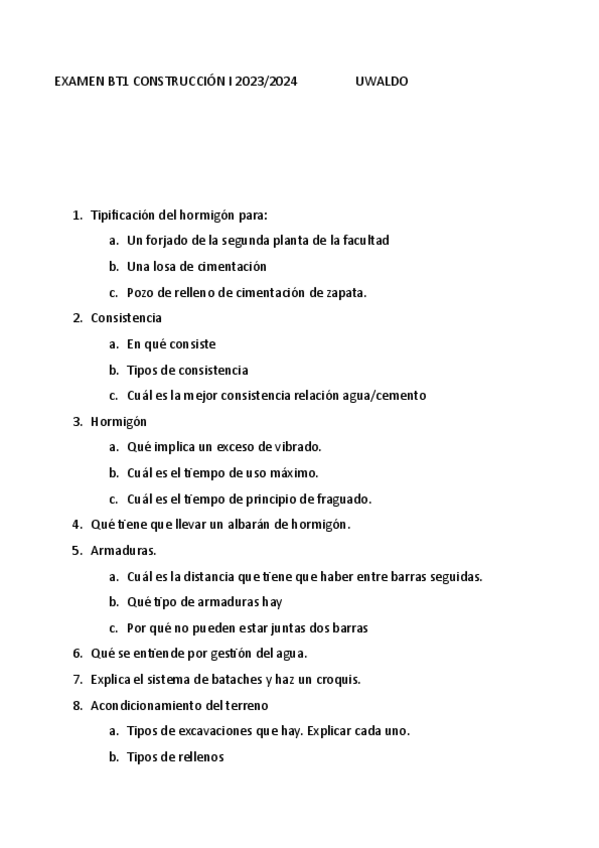 EXAMEN BT1 CONSTRUCCIÓN I 2023/2024 UWALDO

1. Tipificación del hormigón para:
   a. Un forjado de la segunda planta de la facultad
   b. Una losa de cimentación
   c. Pozo de relleno de cimentación de zapata.
2. Consistencia
   a. En qué consiste
   b. Tipos de consistencia
   c. Cuál es la mejor consistencia relación agua/cemento
3. Hormigón
   a. Qué implica un exceso de vibrado.
   b. Cuál es el tiempo de uso máximo.
   c. Cuál es el tiempo de principio de fraguado.
4. Qué tiene que llevar un albarán de hormigón.
5. Armaduras.
   a. Cuál es la distancia que tiene que haber entre barras seguidas.
   b. Qué tipo de armaduras hay
   c. Por qué no pueden estar juntas dos barras
6. Qué se entiende por gestión del agua.
7. Explica el sistema de bataches y haz un croquis.
8. Acondicionamiento del terreno
   a. Tipos de excavaciones que hay. Explicar cada uno.
   b. Tipos de rellenos